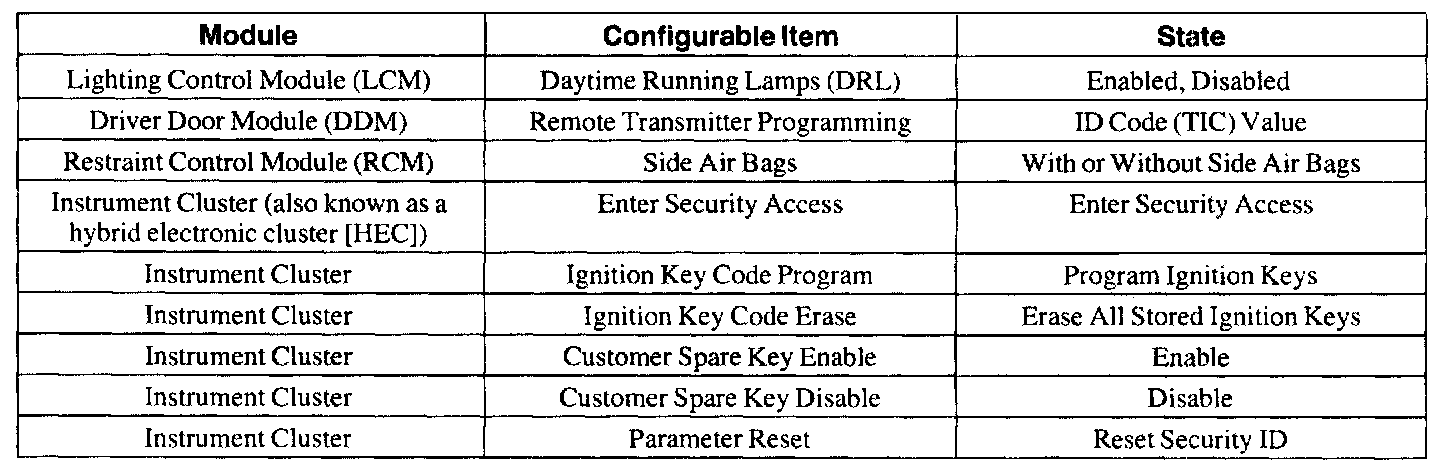 | Module | Configurable Item | State |
|---|---|---|
| Lighting Control Module (LCM) | Daytime Running Lamps (DRL) | Enabled, Disabled |
| Driver Door Module (DDM) | Remote Transmitter Programming | ID Code (TIC) Value |
| Restraint Control Module (RCM) | Side Air Bags | With or Without Side Air Bags |
| Instrument Cluster (also known as a hybrid electronic cluster [HEC]) | Enter Security Access | Enter Security Access |
| Instrument Cluster | Ignition Key Code Program | Program Ignition Keys |
| Instrument Cluster | Ignition Key Code Erase | Erase All Stored Ignition Keys |
| Instrument Cluster | Customer Spare Key Enable | Enable |
| Instrument Cluster | Customer Spare Key Disable | Disable |
| Instrument Cluster | Parameter Reset | Reset Security ID |